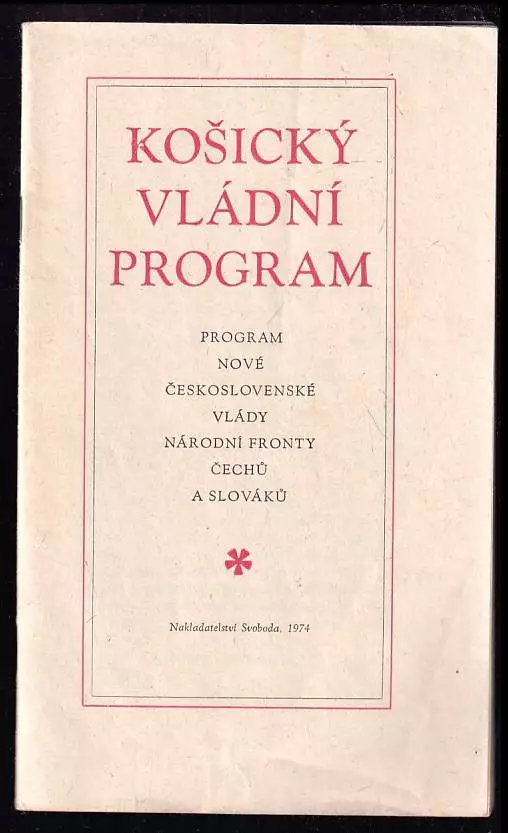 KOŠICKÝ VLÁDNÍ PROGRAM

PROGRAM NOVÉ ČESKOSLOVENSKÉ VLÁDY NÁRODNÍ FRONTY ČECHŮ A SLOVÁKŮ

*

Nakladatelství Svoboda, 1974